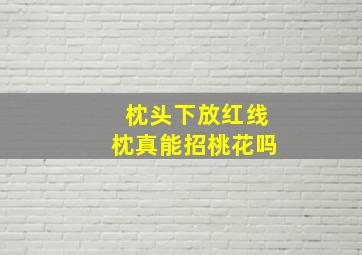 枕头下放红线
枕真能招桃花吗